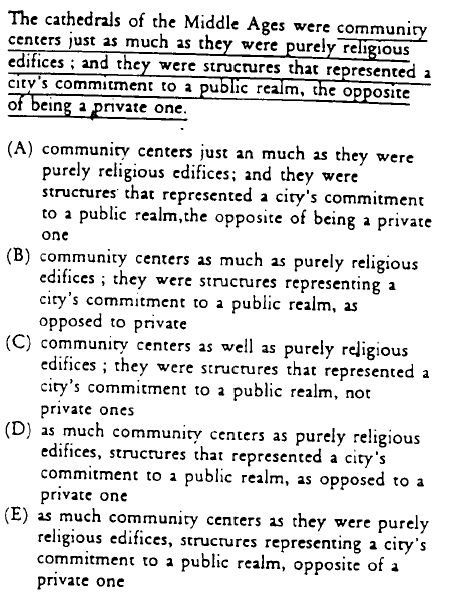 The cathedrals of the Middle Ages were community centers just as much as they were purely religious edifices ; and they were structures that represented a city's commitment to a public realm, the opposite of being a private one.

(A) community centers just an much as they were purely religious edifices; and they were structures that represented a city's commitment to a public realm,the opposite of being a private one
(B) community centers as much as purely religious edifices ; they were structures representing a city's commitment to a public realm, as opposed to private
(C) community centers as well as purely religious edifices ; they were structures that represented a city's commitment to a public realm, not private ones
(D) as much community centers as purely religious edifices, structures that represented a city's commitment to a public realm, as opposed to a private one
(E) as much community centers as they were purely religious edifices, structures representing a city's commitment to a public realm, opposite of a private one